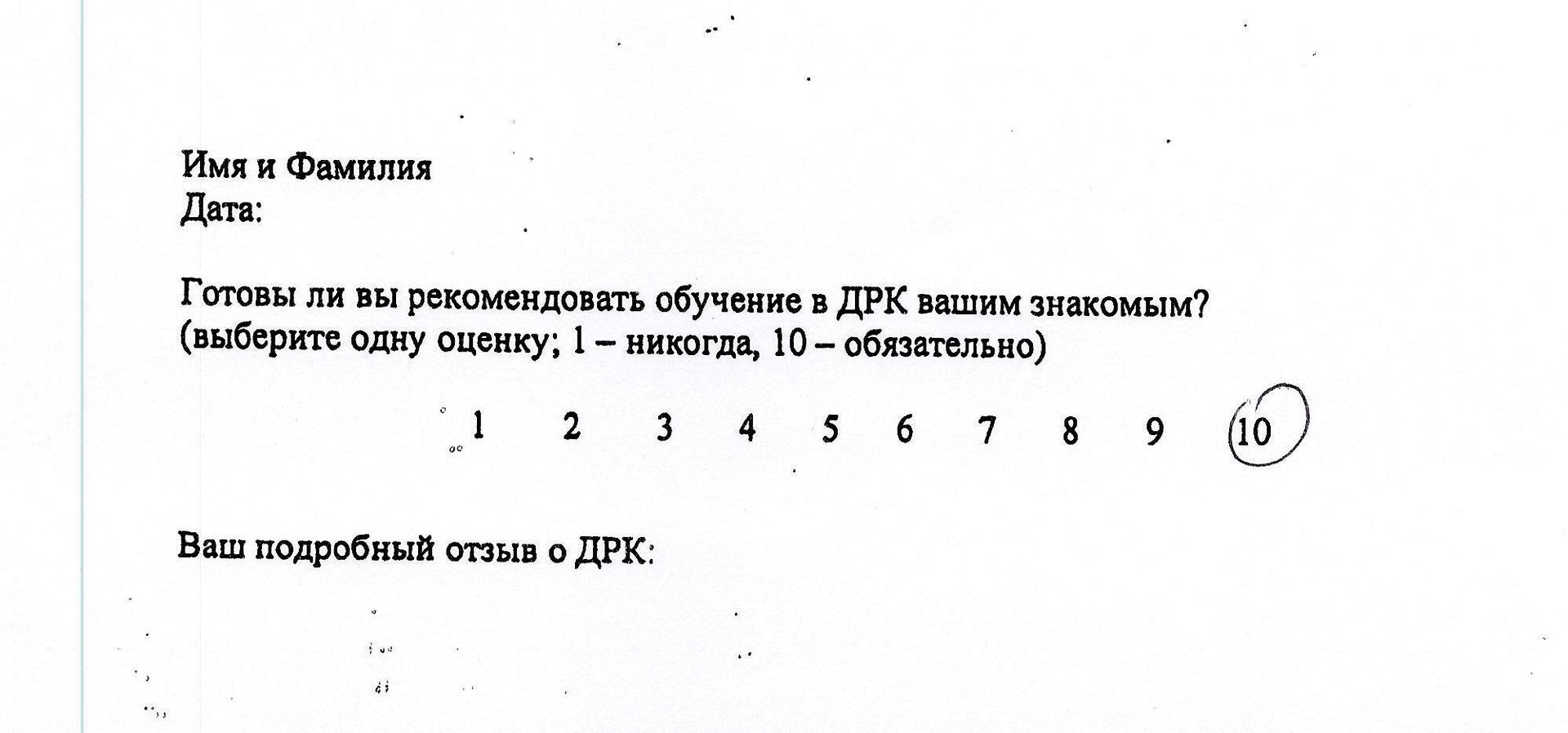 Имя и Фамилия
Дата:

Готовы ли вы рекомендовать обучение в ДРК вашим знакомым?
(выберите одну оценку; 1 – никогда, 10 – обязательно)

1 2 3 4 5 6 7 8 9 10

Ваш подробный отзыв о ДРК: